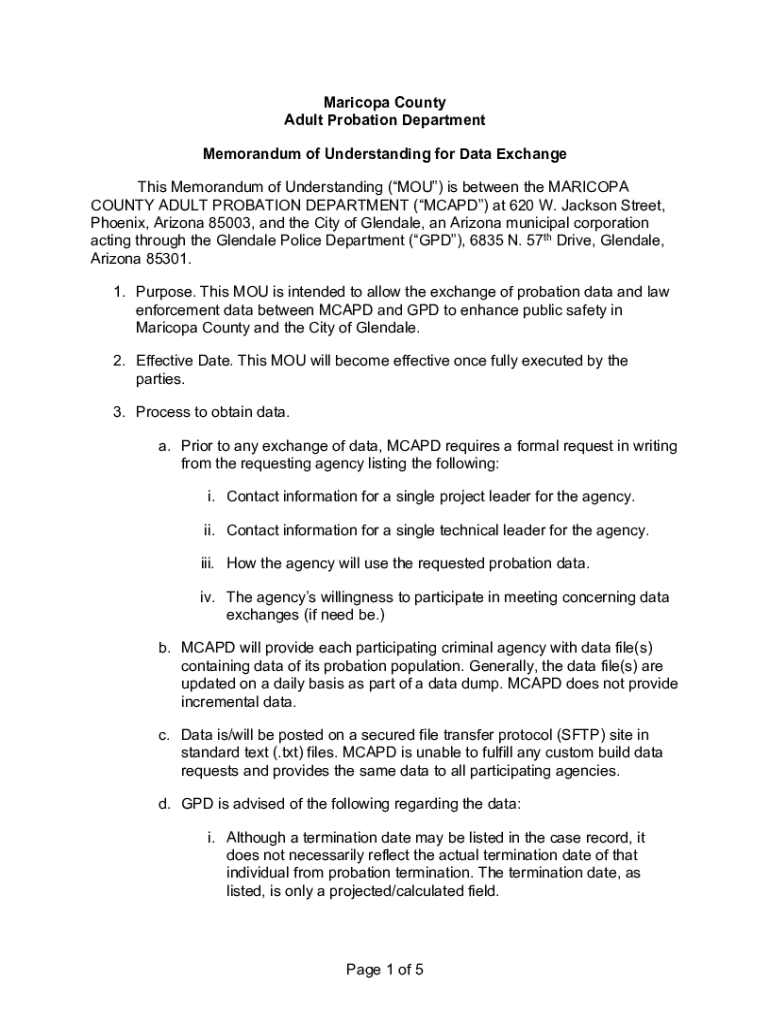 Maricopa County
Adult Probation Department

Memorandum of Understanding for Data Exchange

This Memorandum of Understanding (“MOU”) is between the MARICOPA COUNTY ADULT PROBATION DEPARTMENT (“MCAPD”) at 620 W. Jackson Street, Phoenix, Arizona 85003, and the City of Glendale, an Arizona municipal corporation acting through the Glendale Police Department (“GPD”), 6835 N. 57$^{th}$ Drive, Glendale, Arizona 85301.

1. Purpose. This MOU is intended to allow the exchange of probation data and law enforcement data between MCAPD and GPD to enhance public safety in Maricopa County and the City of Glendale.

2. Effective Date. This MOU will become effective once fully executed by the parties.

3. Process to obtain data.

a. Prior to any exchange of data, MCAPD requires a formal request in writing from the requesting agency listing the following:

i. Contact information for a single project leader for the agency.

ii. Contact information for a single technical leader for the agency.

iii. How the agency will use the requested probation data.

iv. The agency’s willingness to participate in meeting concerning data exchanges (if need be.)

b. MCAPD will provide each participating criminal agency with data file(s) containing data of its probation population. Generally, the data file(s) are updated on a daily basis as part of a data dump. MCAPD does not provide incremental data.

c. Data is/will be posted on a secured file transfer protocol (SFTP) site in standard text (.txt) files. MCAPD is unable to fulfill any custom build data requests and provides the same data to all participating agencies.

d. GPD is advised of the following regarding the data:

i. Although a termination date may be listed in the case record, it does not necessarily reflect the actual termination date of that individual from probation termination. The termination date, as listed, is only a projected/calculated field.

Page 1 of 5